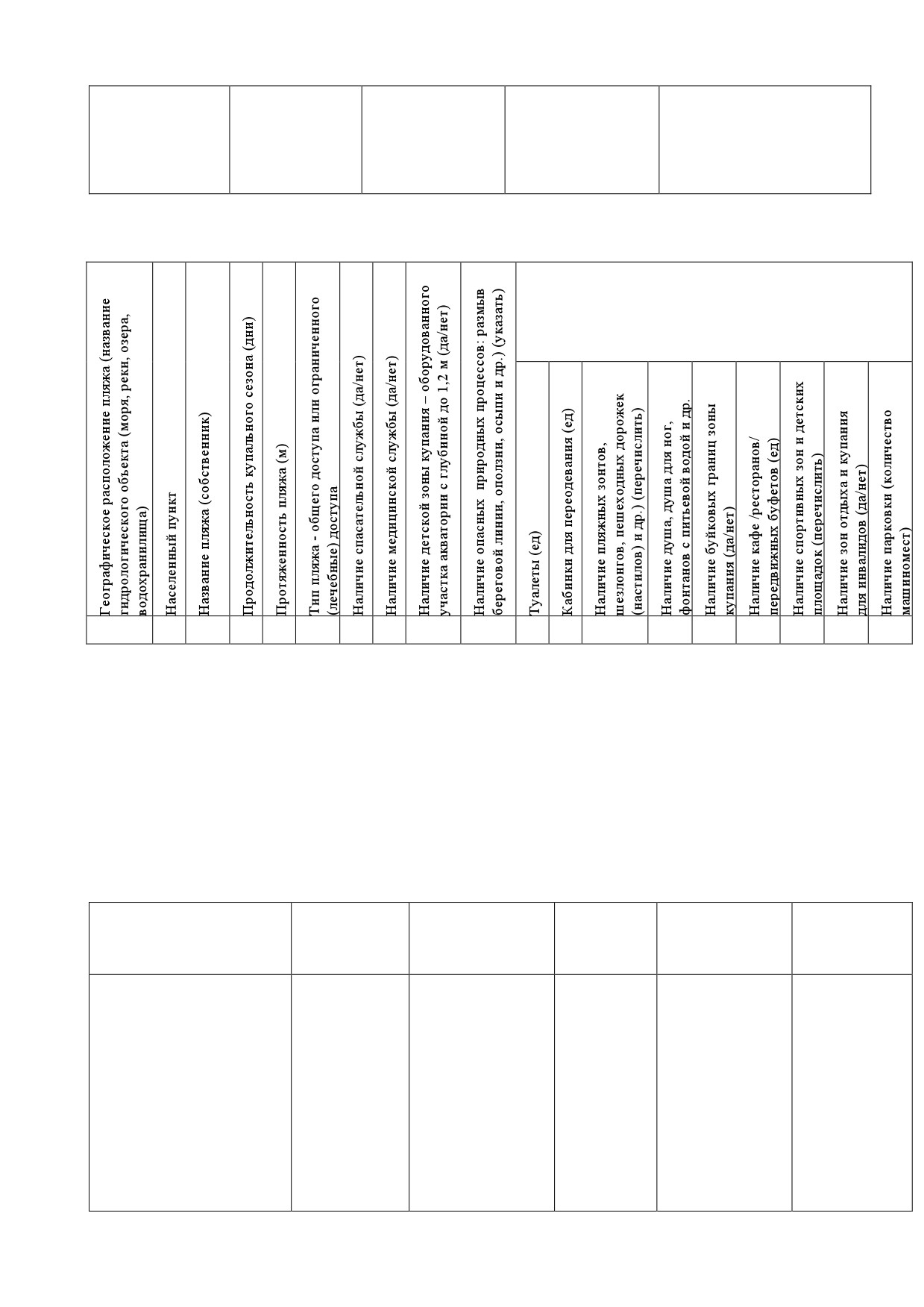 | Географическое расположение пляжа (название гидрологического объекта (моря, реки, озера, водохранилища) | Населенный пункт | Название пляжа (собственник) | Продолжительность купального сезона (дни) | Протяженность пляжа (м) | Тип пляжа - общего доступа или ограниченного (лечебные) доступа | Наличие спасательной службы (да/нет) | Наличие медицинской службы (да/нет) | Наличие детской зоны купания – оборудованного участка акватории с глубиной до 1,2 м (да/нет) | Наличие опасных природных процессов: размыв береговой линии, оползни, осыпи и др.) (указать) | Туалеты (ед) | Кабинки для переодевания (ед) | Наличие пляжных зонтов, шезлонгов, пешеходных дорожек (настилов) и др.) (перечислить) | Наличие душа, душа для ног, фонтанов с питьевой водой и др. | Наличие буйковых границ зоны купания (да/нет) | Наличие кафе /ресторанов/ передвижных буфетов (ед) | Наличие спортивных зон и детских площадок (перечислить) | Наличие зон отдыха и купания для инвалидов (да/нет) | Наличие парковки (количество машиномест) |
|---|---|---|---|---|---|---|---|---|---|---|---|---|---|---|---|---|---|---|
| | | | | | | | | | | | | | | | | | | |